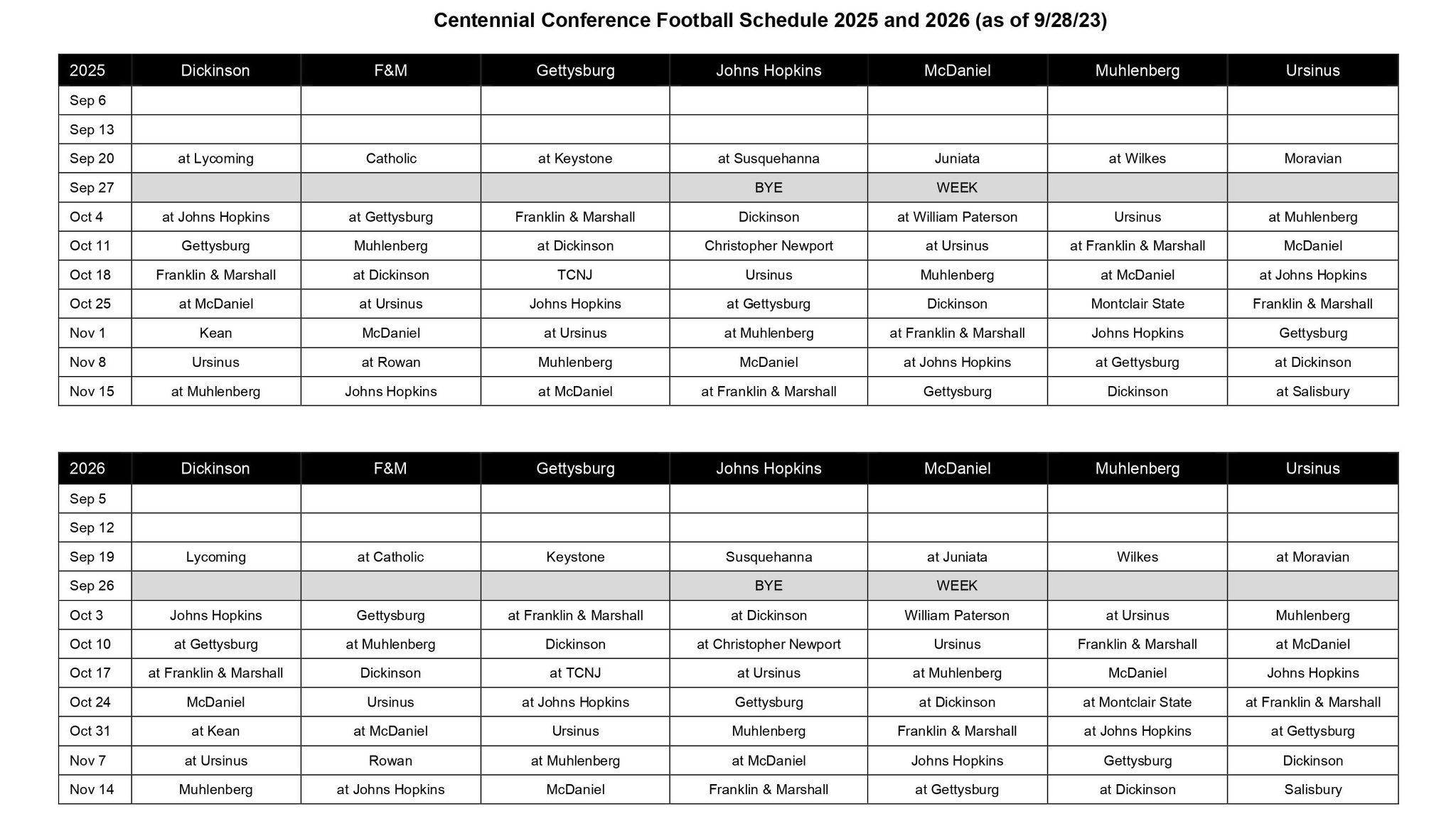 Centennial Conference Football Schedule 2025 and 2026 (as of 9/28/23)

| 2025 | Dickinson | F&M | Gettysburg | Johns Hopkins | McDaniel | Muhlenberg | Ursinus |
|---|---|---|---|---|---|---|---|
| Sep 6 | | | | | | | |
| Sep 13 | | | | | | | |
| Sep 20 | at Lycoming | Catholic | at Keystone | at Susquehanna | Juniata | at Wilkes | Moravian |
| Sep 27 | | | | BYE | WEEK | | |
| Oct 4 | at Johns Hopkins | at Gettysburg | Franklin & Marshall | Dickinson | at William Paterson | Ursinus | at Muhlenberg |
| Oct 11 | Gettysburg | Muhlenberg | at Dickinson | Christopher Newport | at Ursinus | at Franklin & Marshall | McDaniel |
| Oct 18 | Franklin & Marshall | at Dickinson | TCNJ | Ursinus | Muhlenberg | at McDaniel | at Johns Hopkins |
| Oct 25 | at McDaniel | at Ursinus | Johns Hopkins | at Gettysburg | Dickinson | Montclair State | Franklin & Marshall |
| Nov 1 | Kean | McDaniel | at Ursinus | at Muhlenberg | at Franklin & Marshall | Johns Hopkins | Gettysburg |
| Nov 8 | Ursinus | at Rowan | Muhlenberg | McDaniel | at Johns Hopkins | at Gettysburg | at Dickinson |
| Nov 15 | at Muhlenberg | Johns Hopkins | at McDaniel | at Franklin & Marshall | Gettysburg | Dickinson | at Salisbury |

| 2026 | Dickinson | F&M | Gettysburg | Johns Hopkins | McDaniel | Muhlenberg | Ursinus |
|---|---|---|---|---|---|---|---|
| Sep 5 | | | | | | | |
| Sep 12 | | | | | | | |
| Sep 19 | Lycoming | at Catholic | Keystone | Susquehanna | at Juniata | Wilkes | at Moravian |
| Sep 26 | | | | BYE | WEEK | | |
| Oct 3 | Johns Hopkins | Gettysburg | at Franklin & Marshall | at Dickinson | William Paterson | at Ursinus | Muhlenberg |
| Oct 10 | at Gettysburg | at Muhlenberg | Dickinson | at Christopher Newport | Ursinus | Franklin & Marshall | at McDaniel |
| Oct 17 | at Franklin & Marshall | Dickinson | at TCNJ | at Ursinus | at Muhlenberg | McDaniel | Johns Hopkins |
| Oct 24 | McDaniel | Ursinus | at Johns Hopkins | Gettysburg | at Dickinson | at Montclair State | at Franklin & Marshall |
| Oct 31 | at Kean | at McDaniel | Ursinus | Muhlenberg | Franklin & Marshall | at Johns Hopkins | at Gettysburg |
| Nov 7 | at Ursinus | Rowan | at Muhlenberg | at McDaniel | Johns Hopkins | Gettysburg | Dickinson |
| Nov 14 | Muhlenberg | at Johns Hopkins | McDaniel | Franklin & Marshall | at Gettysburg | at Dickinson | Salisbury |